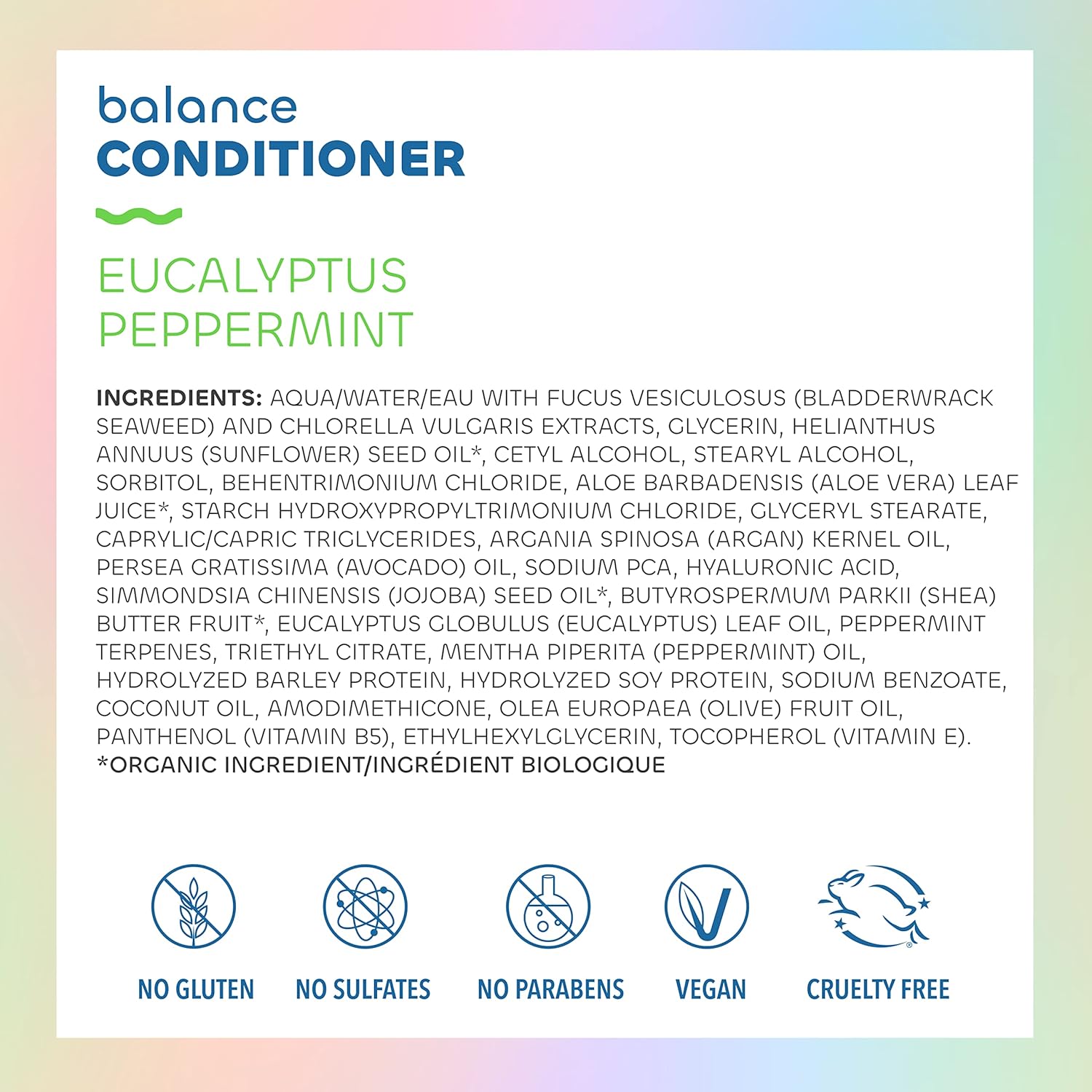 balance
CONDITIONER

EUCALYPTUS
PEPPERMINT

INGREDIENTS: AQUA/WATER/EAU WITH FUCUS VESICULOSUS (BLADDERWRACK SEAWEED) AND CHLORELLA VULGARIS EXTRACTS, GLYCERIN, HELIANTHUS ANNUUS (SUNFLOWER) SEED OIL*, CETYL ALCOHOL, STEARYL ALCOHOL, SORBITOL, BEHENTRIMONIUM CHLORIDE, ALOE BARBADENSIS (ALOE VERA) LEAF JUICE*, STARCH HYDROXYPROPYLTRIMONIUM CHLORIDE, GLYCERYL STEARATE, CAPRYLIC/CAPRIC TRIGLYCERIDES, ARGANIA SPINOSA (ARGAN) KERNEL OIL, PERSEA GRATISSIMA (AVOCADO) OIL, SODIUM PCA, HYALURONIC ACID, SIMMONDSIA CHINENSIS (JOJOBA) SEED OIL*, BUTYROSPERMUM PARKII (SHEA) BUTTER FRUIT*, EUCALYPTUS GLOBULUS (EUCALYPTUS) LEAF OIL, PEPPERMINT TERPENES, TRIETHYL CITRATE, MENTHA PIPERITA (PEPPERMINT) OIL, HYDROLYZED BARLEY PROTEIN, HYDROLYZED SOY PROTEIN, SODIUM BENZOATE, COCONUT OIL, AMODIMETHICONE, OLEA EUROPAEA (OLIVE) FRUIT OIL, PANTHENOL (VITAMIN B5), ETHYLHEXYLGLYCERIN, TOCOPHEROL (VITAMIN E).
*ORGANIC INGREDIENT/INGRÉDIENT BIOLOGIQUE

NO GLUTEN

NO SULFATES

NO PARABENS

VEGAN

CRUELTY FREE